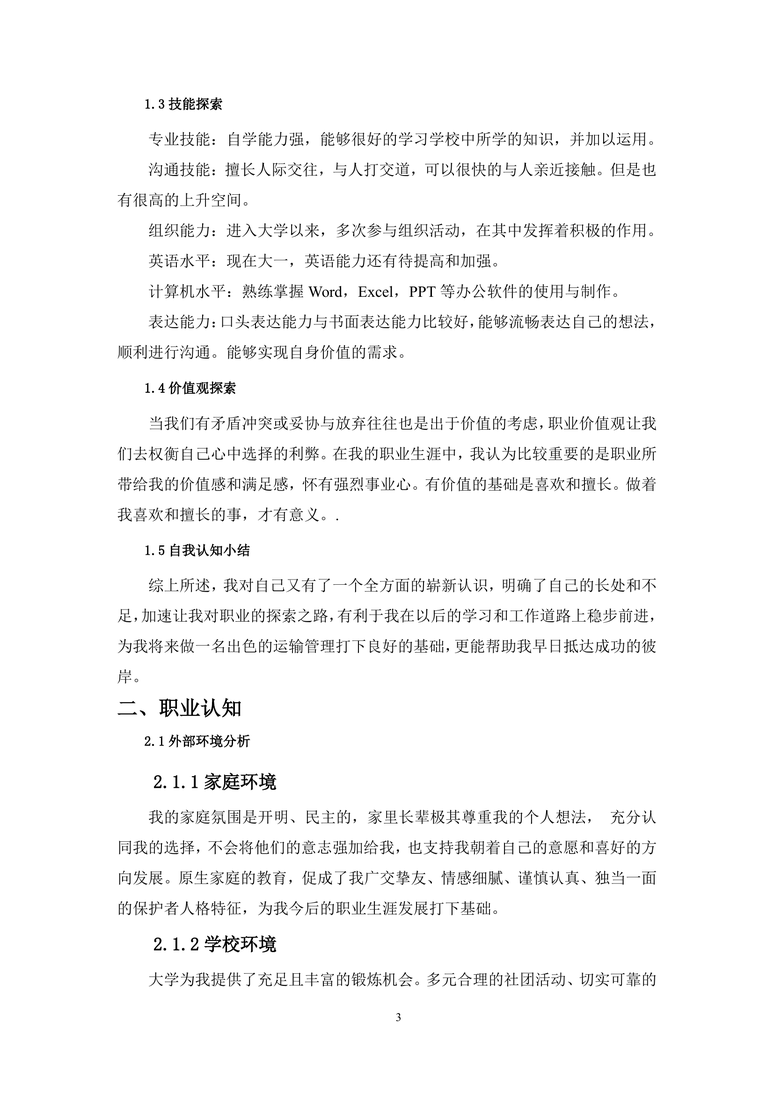 1.3 技能探索

专业技能：自学能力强，能够很好的学习学校中所学的知识，并加以运用。

沟通技能：擅长人际交往，与人打交道，可以很快的与人亲近接触。但是也有很高的上升空间。

组织能力：进入大学以来，多次参与组织活动，在其中发挥着积极的作用。

英语水平：现在大一，英语能力还有待提高和加强。

计算机水平：熟练掌握 Word，Excel，PPT 等办公软件的使用与制作。

表达能力：口头表达能力与书面表达能力比较好，能够流畅表达自己的想法，顺利进行沟通。能够实现自身价值的需求。

1.4 价值观探索

当我们有矛盾冲突或妥协与放弃往往也是出于价值的考虑，职业价值观让我们去权衡自己心中选择的利弊。在我的职业生涯中，我认为比较重要的是职业所带给我的价值感和满足感，怀有强烈事业心。有价值的基础是喜欢和擅长。做着我喜欢和擅长的事，才有意义。.

1.5 自我认知小结

综上所述，我对自己又有了一个全方面的崭新认识，明确了自己的长处和不足，加速让我对职业的探索之路，有利于我在以后的学习和工作道路上稳步前进，为我将来做一名出色的运输管理打下良好的基础，更能帮助我早日抵达成功的彼岸。

二、职业认知

2.1 外部环境分析

2.1.1 家庭环境

我的家庭氛围是开明、民主的，家里长辈极其尊重我的个人想法， 充分认同我的选择，不会将他们的意志强加给我，也支持我朝着自己的意愿和喜好的方向发展。原生家庭的教育，促成了我广交挚友、情感细腻、谨慎认真、独当一面的保护者人格特征，为我今后的职业生涯发展打下基础。

2.1.2 学校环境

大学为我提供了充足且丰富的锻炼机会。多元合理的社团活动、切实可靠的

3